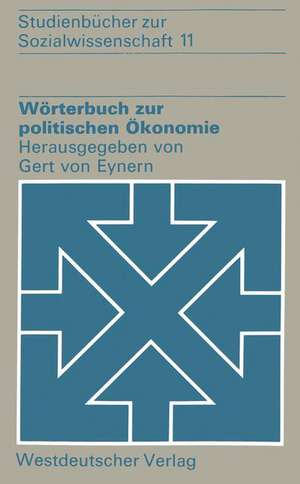 Studienbücher zur Sozialwissenschaft 11

Wörterbuch zur politischen Ökonomie

Herausgegeben von Gert von Eynern

Westdeutscher Verlag